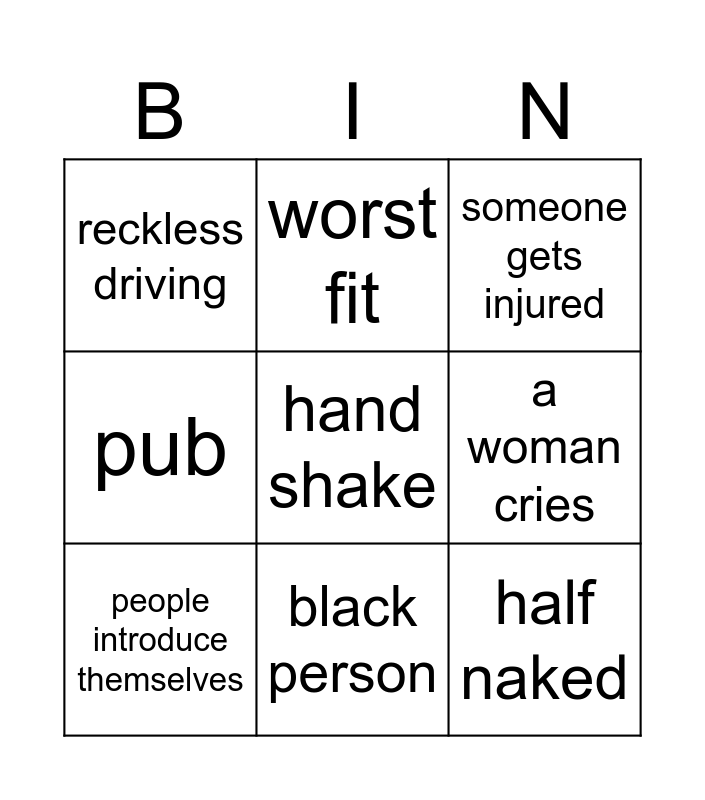 | B | I | N |
|---|---|---|
| reckless driving | worst fit | someone gets injured |
| pub | hand shake | a woman cries |
| people introduce themselves | black person | half naked |